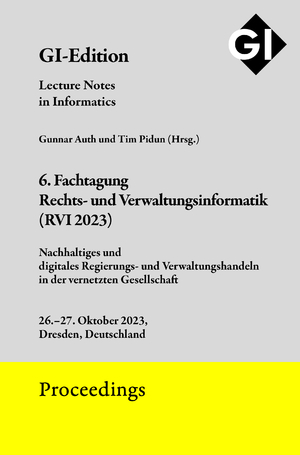 GI

GI-Edition

Lecture Notes
in Informatics

Gunnar Auth und Tim Pidun (Hrsg.)

6. Fachtagung
Rechts- und Verwaltungsinformatik
(RVI 2023)

Nachhaltiges und
digitales Regierungs- und Verwaltungshandeln
in der vernetzten Gesellschaft

26.–27. Oktober 2023,
Dresden, Deutschland

Proceedings